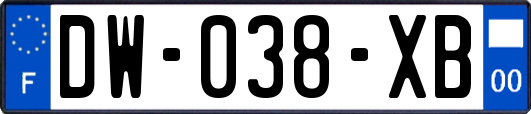 F

DW-038-XB

00